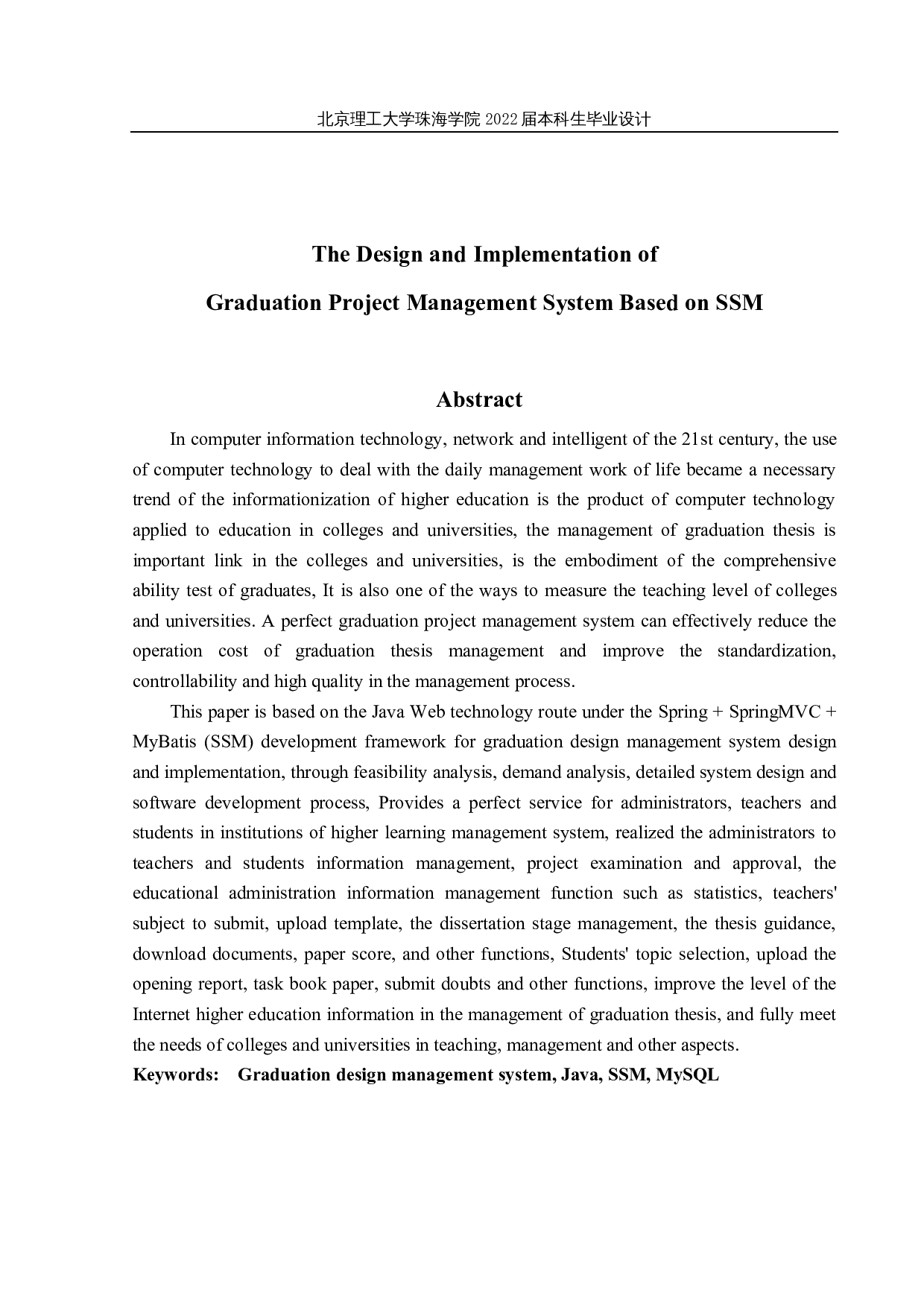 北京理工大学珠海学院 2022 届本科生毕业设计

The Design and Implementation of

Graduation Project Management System Based on SSM

Abstract

In computer information technology, network and intelligent of the 21st century, the use of computer technology to deal with the daily management work of life became a necessary trend of the informationization of higher education is the product of computer technology applied to education in colleges and universities, the management of graduation thesis is important link in the colleges and universities, is the embodiment of the comprehensive ability test of graduates, It is also one of the ways to measure the teaching level of colleges and universities. A perfect graduation project management system can effectively reduce the operation cost of graduation thesis management and improve the standardization, controllability and high quality in the management process.

This paper is based on the Java Web technology route under the Spring + SpringMVC + MyBatis (SSM) development framework for graduation design management system design and implementation, through feasibility analysis, demand analysis, detailed system design and software development process, Provides a perfect service for administrators, teachers and students in institutions of higher learning management system, realized the administrators to teachers and students information management, project examination and approval, the educational administration information management function such as statistics, teachers' subject to submit, upload template, the dissertation stage management, the thesis guidance, download documents, paper score, and other functions, Students' topic selection, upload the opening report, task book paper, submit doubts and other functions, improve the level of the Internet higher education information in the management of graduation thesis, and fully meet the needs of colleges and universities in teaching, management and other aspects.

Keywords: Graduation design management system, Java, SSM, MySQL